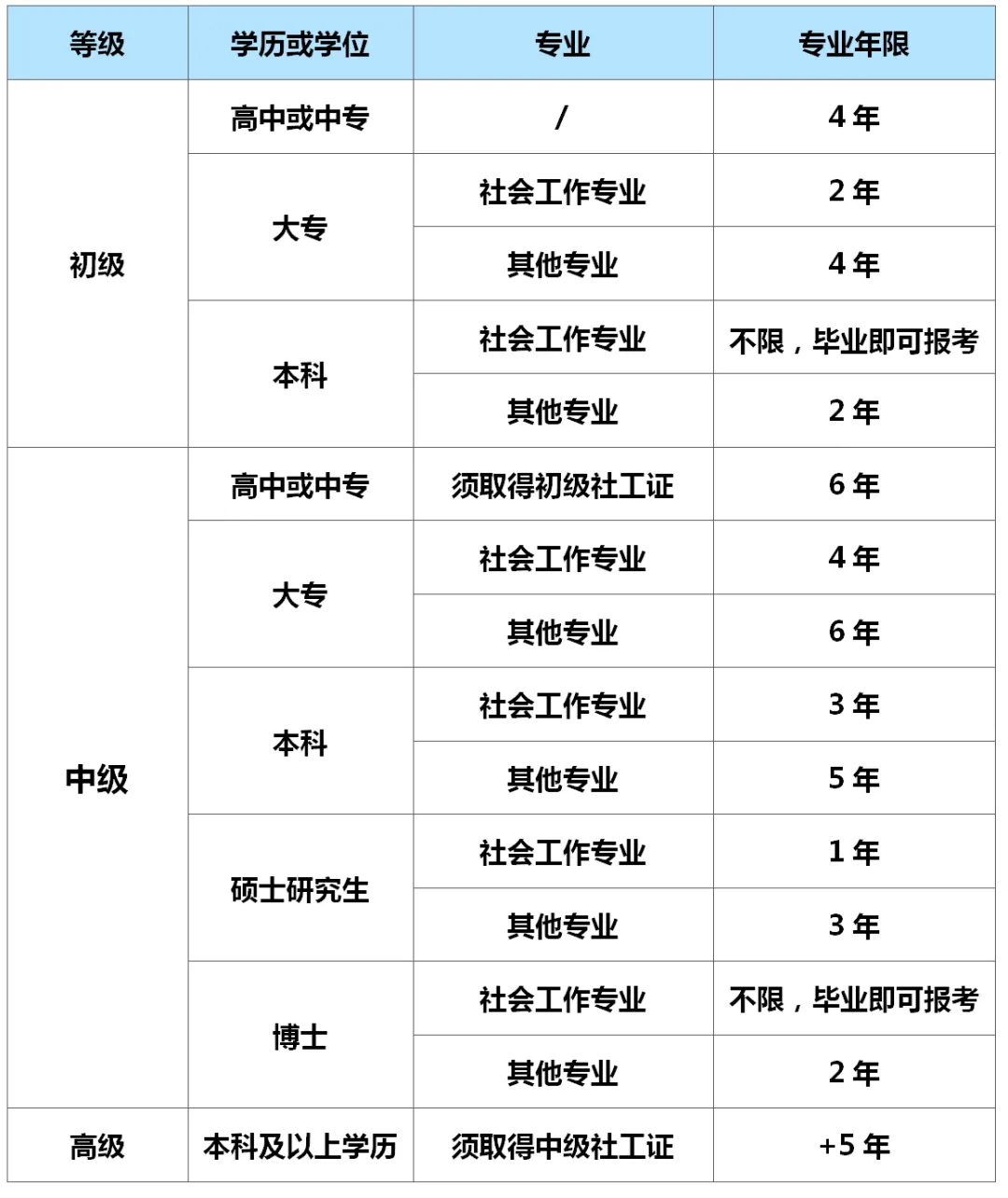 | 等级 | 学历或学位 | 专业 | 专业年限 |
|---|---|---|---|
| 初级 | 高中或中专 | / | 4年 |
|  | 大专 | 社会工作专业 | 2年 |
|  |  | 其他专业 | 4年 |
|  | 本科 | 社会工作专业 | 不限，毕业即可报考 |
|  |  | 其他专业 | 2年 |
| 中级 | 高中或中专 | 须取得初级社工证 | 6年 |
|  | 大专 | 社会工作专业 | 4年 |
|  |  | 其他专业 | 6年 |
|  | 本科 | 社会工作专业 | 3年 |
|  |  | 其他专业 | 5年 |
|  | 硕士研究生 | 社会工作专业 | 1年 |
|  |  | 其他专业 | 3年 |
|  | 博士 | 社会工作专业 | 不限，毕业即可报考 |
|  |  | 其他专业 | 2年 |
| 高级 | 本科及以上学历 | 须取得中级社工证 | +5年 |